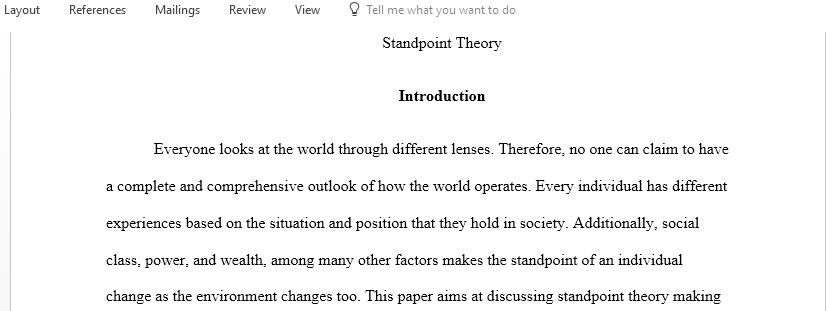 Layout References Mailings Review View Tell me what you want to do

Standpoint Theory

Introduction

Everyone looks at the world through different lenses. Therefore, no one can claim to have a complete and comprehensive outlook of how the world operates. Every individual has different experiences based on the situation and position that they hold in society. Additionally, social class, power, and wealth, among many other factors makes the standpoint of an individual change as the environment changes too. This paper aims at discussing standpoint theory making